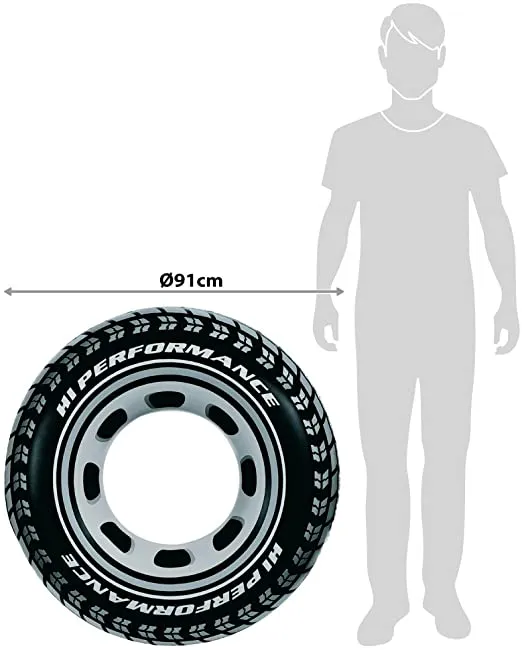 Ø91cm

HI PERFORMANCE

HI PERFORMANCE